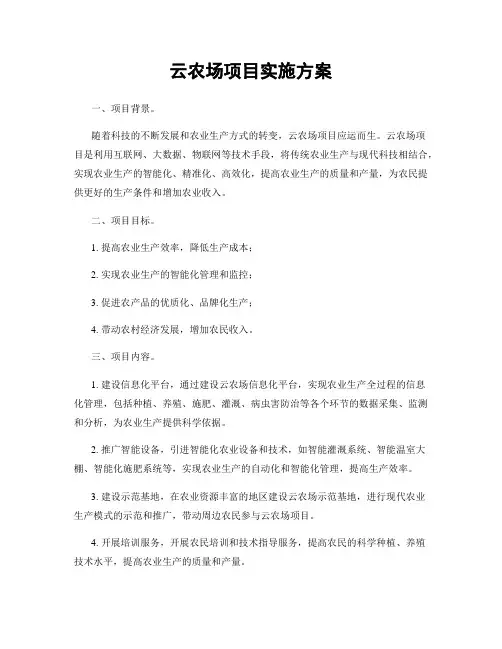 云农场项目实施方案

一、项目背景。

随着科技的不断发展和农业生产方式的转变，云农场项目应运而生。云农场项目是利用互联网、大数据、物联网等技术手段，将传统农业生产与现代科技相结合，实现农业生产的智能化、精准化、高效化，提高农业生产的质量和产量，为农民提供更好的生产条件和增加农业收入。

二、项目目标。

1. 提高农业生产效率，降低生产成本；

2. 实现农业生产的智能化管理和监控；

3. 促进农产品的优质化、品牌化生产；

4. 带动农村经济发展，增加农民收入。

三、项目内容。

1. 建设信息化平台，通过建设云农场信息化平台，实现农业生产全过程的信息化管理，包括种植、养殖、施肥、灌溉、病虫害防治等各个环节的数据采集、监测和分析，为农业生产提供科学依据。

2. 推广智能设备，引进智能化农业设备和技术，如智能灌溉系统、智能温室大棚、智能化施肥系统等，实现农业生产的自动化和智能化管理，提高生产效率。

3. 建设示范基地，在农业资源丰富的地区建设云农场示范基地，进行现代农业生产模式的示范和推广，带动周边农民参与云农场项目。

4. 开展培训服务，开展农民培训和技术指导服务，提高农民的科学种植、养殖技术水平，提高农业生产的质量和产量。